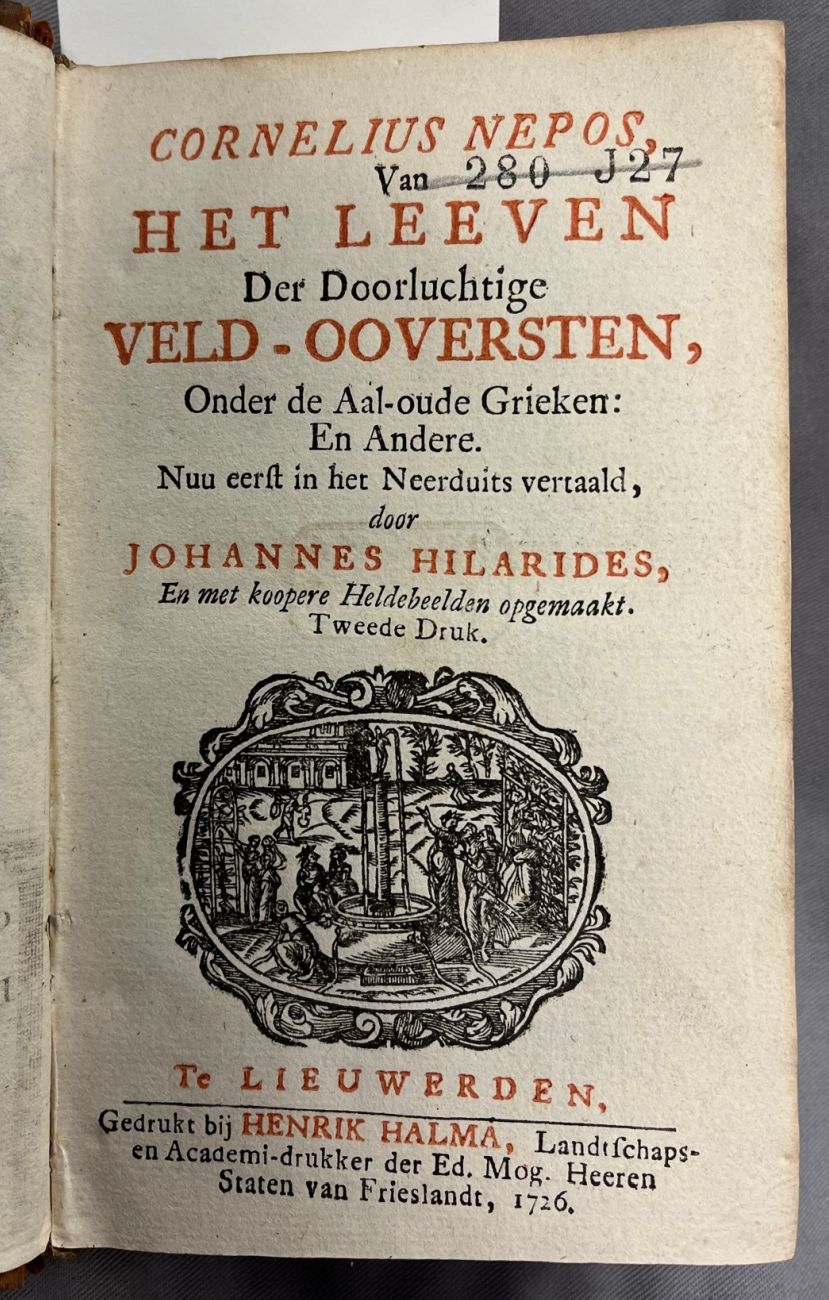 CORNELIUS NEPOS,
Van 280 J27
HET LEEVEN
Der Doorluchtige
VELD-OOVERSTEN,
Onder de Aal-oude Grieken:
En Andere.
Nuu eerſt in het Neerduits vertaald,
door
JOHANNES HILARIDES,
En met koopere Heldebeelden opgemaakt.
Tweede Druk.

Te LIEUWERDEN,
Gedrukt bij HENRIK HALMA, Landtſchaps- en Academi-drukker der Ed. Mog. Heeren Staten van Frieslandt, 1726.